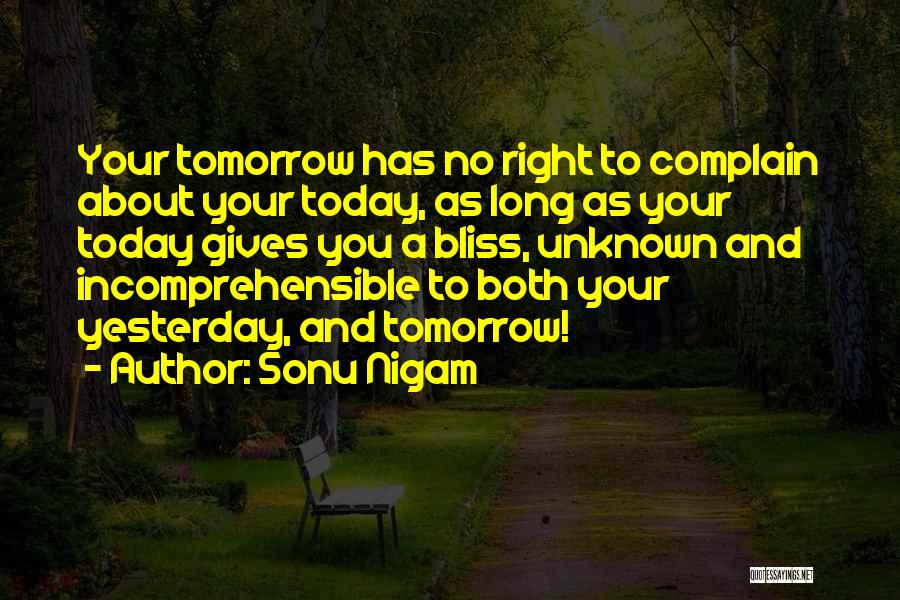 Your tomorrow has no right to complain about your today, as long as your today gives you a bliss, unknown and incomprehensible to both your yesterday, and tomorrow!
- Author: Sonu Nigam

QUOTESSAYINGS.NET